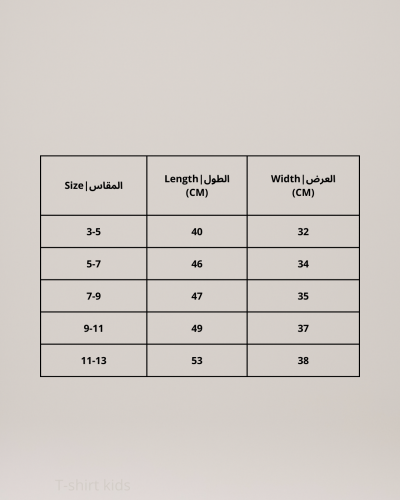 | Size \| المقاس | Length \| الطول (CM) | Width \| العرض (CM) |
|---|---|---|
| 3-5 | 40 | 32 |
| 5-7 | 46 | 34 |
| 7-9 | 47 | 35 |
| 9-11 | 49 | 37 |
| 11-13 | 53 | 38 |

T-shirt kids